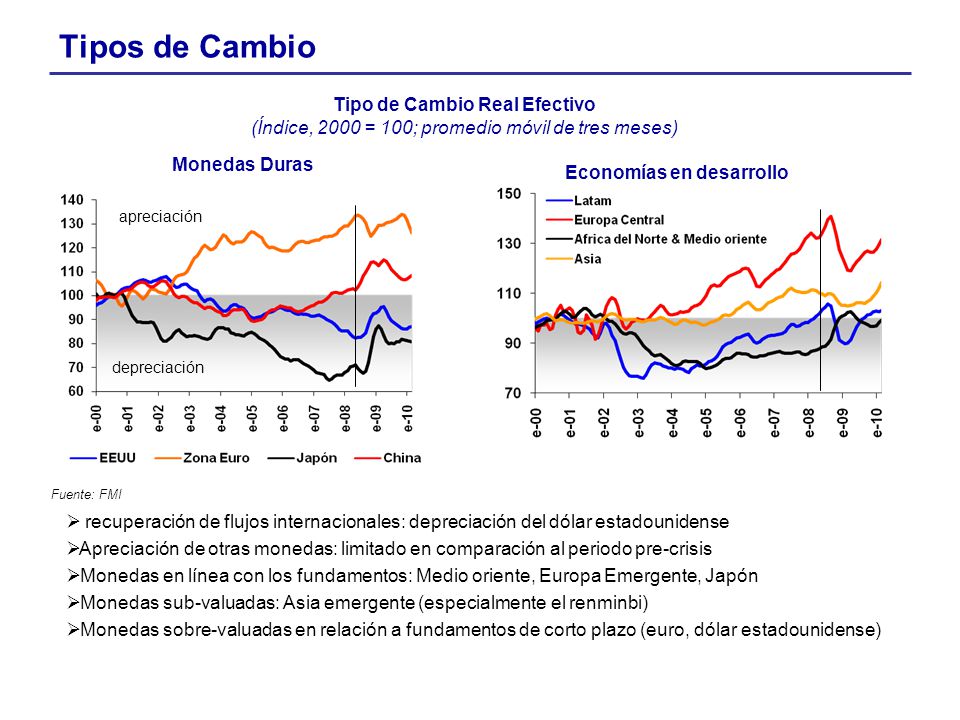 Tipos de Cambio

Tipo de Cambio Real Efectivo
(Índice, 2000 = 100; promedio móvil de tres meses)

Monedas Duras

140
130
120
110
100
90
80
70
60

apreciación
depreciación

e-00 e-01 e-02 e-03 e-04 e-05 e-06 e-07 e-08 e-09 e-10

EEUU
Zona Euro
Japón
China

Economías en desarrollo

150
130
110
90
70

Latam
Europa Central
Africa del Norte & Medio oriente
Asia

e-00 e-01 e-02 e-03 e-04 e-05 e-06 e-07 e-08 e-09 e-10

Fuente: FMI

➢ recuperación de flujos internacionales: depreciación del dólar estadounidense
➢Apreciación de otras monedas: limitado en comparación al periodo pre-crisis
➢Monedas en línea con los fundamentos: Medio oriente, Europa Emergente, Japón
➢Monedas sub-valuadas: Asia emergente (especialmente el renminbi)
➢Monedas sobre-valuadas en relación a fundamentos de corto plazo (euro, dólar estadounidense)